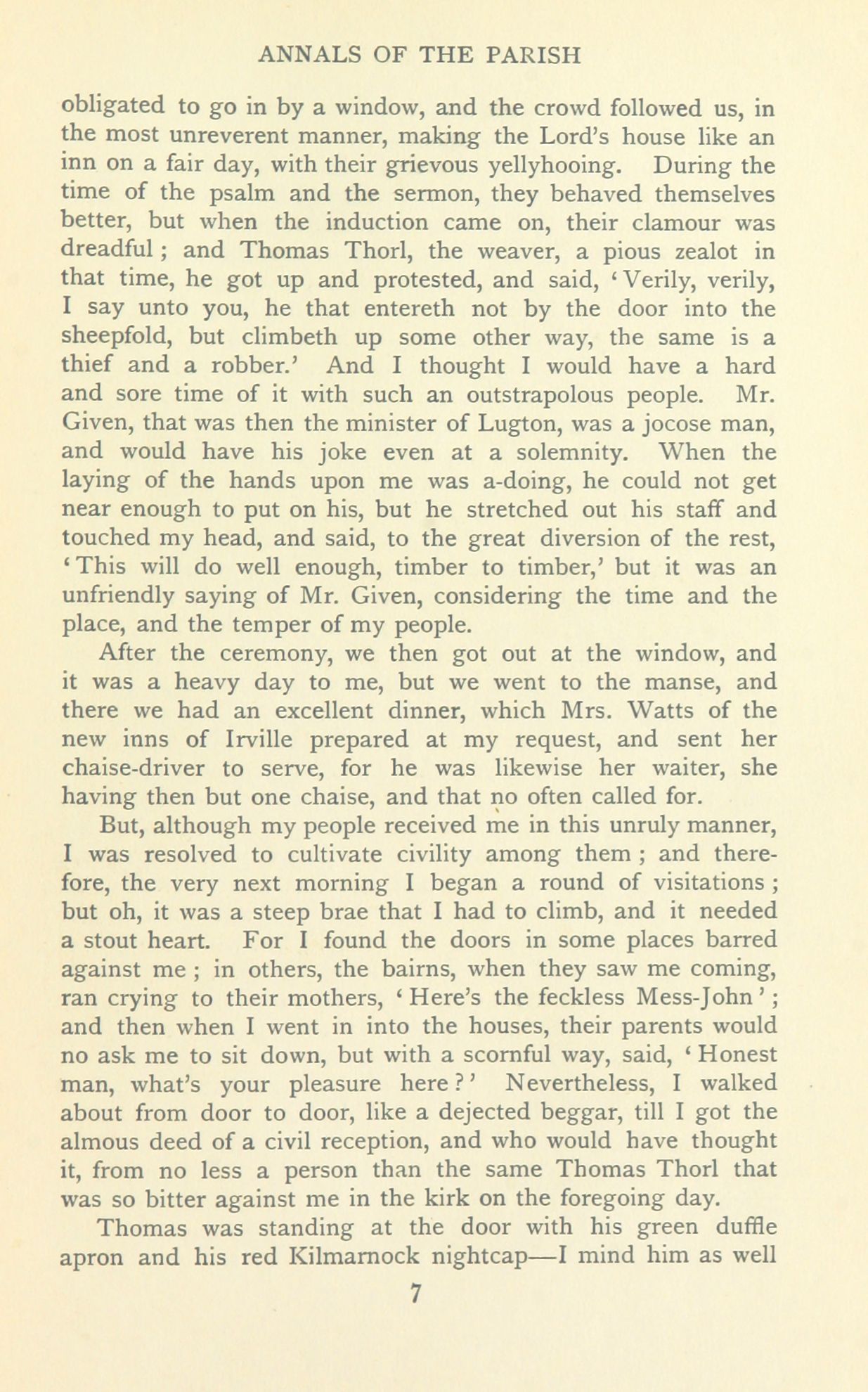 ANNALS OF THE PARISH

obligated to go in by a window, and the crowd followed us, in the most unreverent manner, making the Lord's house like an inn on a fair day, with their grievous yellyhooing. During the time of the psalm and the sermon, they behaved themselves better, but when the induction came on, their clamour was dreadful; and Thomas Thorl, the weaver, a pious zealot in that time, he got up and protested, and said, 'Verily, verily, I say unto you, he that entereth not by the door into the sheepfold, but climbeth up some other way, the same is a thief and a robber.' And I thought I would have a hard and sore time of it with such an outstrapolous people. Mr. Given, that was then the minister of Lugton, was a jocose man, and would have his joke even at a solemnity. When the laying of the hands upon me was a-doing, he could not get near enough to put on his, but he stretched out his staff and touched my head, and said, to the great diversion of the rest, 'This will do well enough, timber to timber,' but it was an unfriendly saying of Mr. Given, considering the time and the place, and the temper of my people.

After the ceremony, we then got out at the window, and it was a heavy day to me, but we went to the manse, and there we had an excellent dinner, which Mrs. Watts of the new inns of Irville prepared at my request, and sent her chaise-driver to serve, for he was likewise her waiter, she having then but one chaise, and that no often called for.

But, although my people received me in this unruly manner, I was resolved to cultivate civility among them; and therefore, the very next morning I began a round of visitations; but oh, it was a steep brae that I had to climb, and it needed a stout heart. For I found the doors in some places barred against me; in others, the bairns, when they saw me coming, ran crying to their mothers, 'Here's the feckless Mess-John'; and then when I went in into the houses, their parents would no ask me to sit down, but with a scornful way, said, 'Honest man, what's your pleasure here?' Nevertheless, I walked about from door to door, like a dejected beggar, till I got the almous deed of a civil reception, and who would have thought it, from no less a person than the same Thomas Thorl that was so bitter against me in the kirk on the foregoing day.

Thomas was standing at the door with his green duffle apron and his red Kilmarnock nightcap—I mind him as well

7